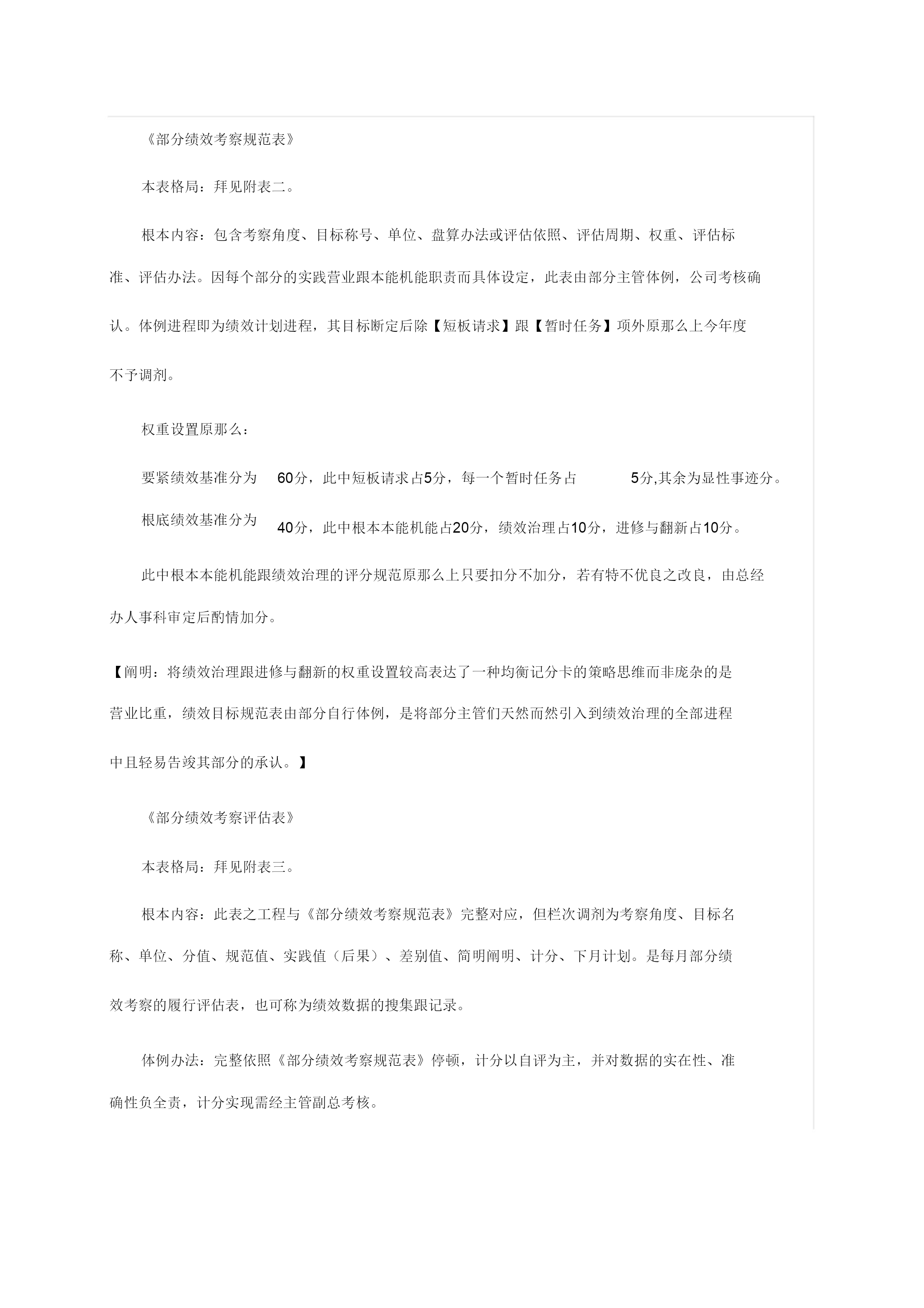 《部分绩效考察规范表》

本表格局：拜见附表二。

根本内容：包含考察角度、目标称号、单位、盘算办法或评估依照、评估周期、权重、评估标准、评估办法。因每个部分的实践营业跟本能机能职责而具体设定，此表由部分主管体例，公司考核确认。体例进程即为绩效计划进程，其目标断定后除【短板请求】跟【暂时任务】项外原那么上今年度不予调剂。

权重设置原那么：

要紧绩效基准分为 60分，此中短板请求占5分，每一个暂时任务占 5分,其余为显性事迹分。

根底绩效基准分为 40分，此中根本本能机能占20分，绩效治理占10分，进修与翻新占10分。

此中根本本能机能跟绩效治理的评分规范原那么上只要扣分不加分，若有特不优良之改良，由总经办人事科审定后酌情加分。

【阐明：将绩效治理跟进修与翻新的权重设置较高表达了一种均衡记分卡的策略思维而非庞杂的是营业比重，绩效目标规范表由部分自行体例，是将部分主管们天然而然引入到绩效治理的全部进程中且轻易告竣其部分的承认。】

《部分绩效考察评估表》

本表格局：拜见附表三。

根本内容：此表之工程与《部分绩效考察规范表》完整对应，但栏次调剂为考察角度、目标名称、单位、分值、规范值、实践值（后果）、差别值、简明阐明、计分、下月计划。是每月部分绩效考察的履行评估表，也可称为绩效数据的搜集跟记录。

体例办法：完整依照《部分绩效考察规范表》停顿，计分以自评为主，并对数据的实在性、准确性负全责，计分实现需经主管副总考核。